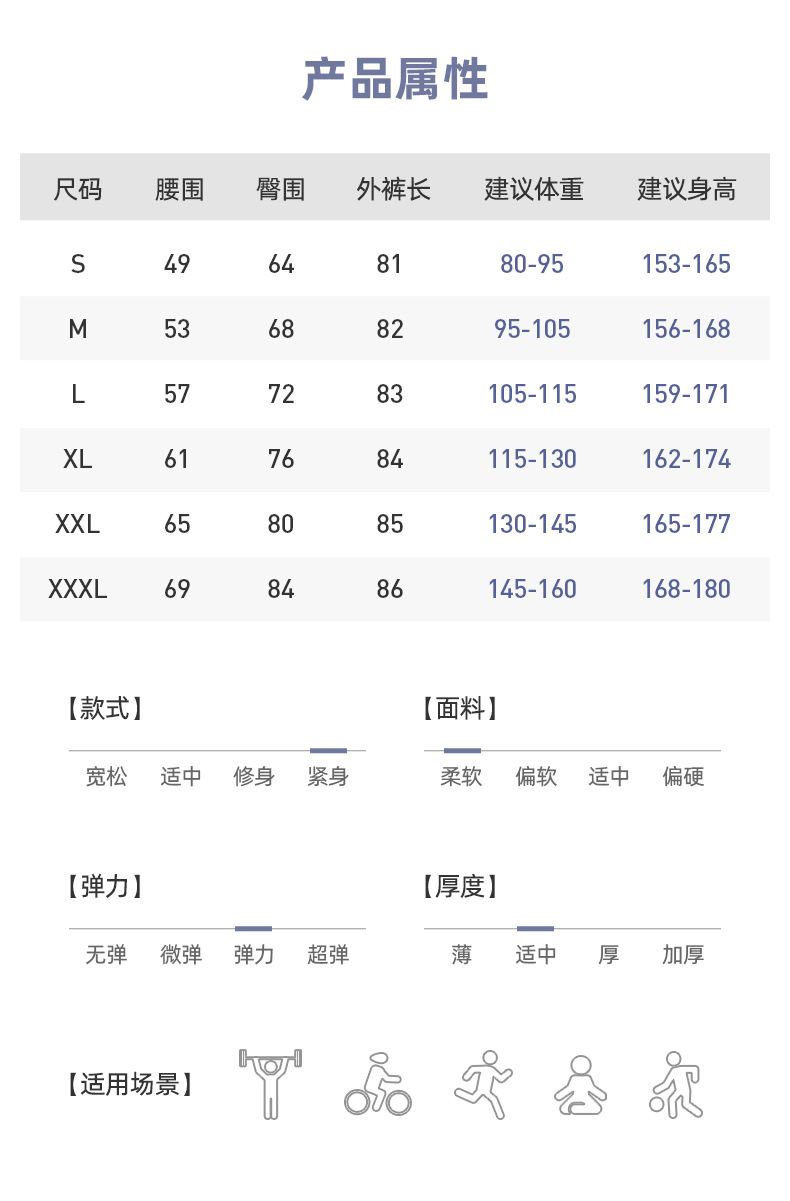 产品属性

| 尺码 | 腰围 | 臀围 | 外裤长 | 建议体重 | 建议身高 |
|---|---|---|---|---|---|
| S | 49 | 64 | 81 | 80-95 | 153-165 |
| M | 53 | 68 | 82 | 95-105 | 156-168 |
| L | 57 | 72 | 83 | 105-115 | 159-171 |
| XL | 61 | 76 | 84 | 115-130 | 162-174 |
| XXL | 65 | 80 | 85 | 130-145 | 165-177 |
| XXXL | 69 | 84 | 86 | 145-160 | 168-180 |

【款式】
宽松 适中 修身 紧身

【面料】
柔软 偏软 适中 偏硬

【弹力】
无弹 微弹 弹力 超弹

【厚度】
薄 适中 厚 加厚

【适用场景】